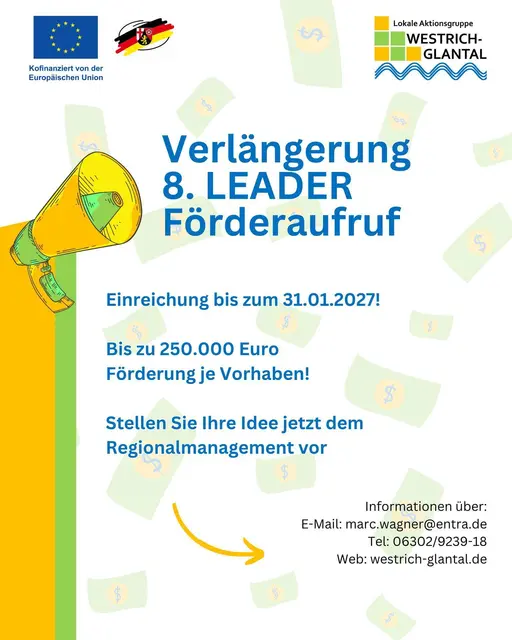 Kofinanziert von der Europäischen Union

Lokale Aktionsgruppe
WESTRICH-GLANTAL

Verlängerung
8. LEADER
Förderaufruf

Einreichung bis zum 31.01.2027!

Bis zu 250.000 Euro
Förderung je Vorhaben!

Stellen Sie Ihre Idee jetzt dem Regionalmanagement vor

Informationen über:
E-Mail: marc.wagner@entra.de
Tel: 06302/9239-18
Web: westrich-glantal.de